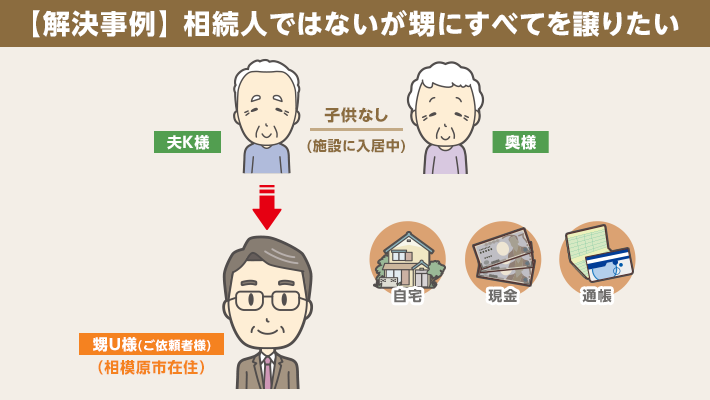 【解決事例】相続人ではないが甥にすべてを譲りたい

夫K様

子供なし

（施設に入居中）

奥様

自宅

現金

通帳

甥U様(ご依頼者様)

（相模原市在住）